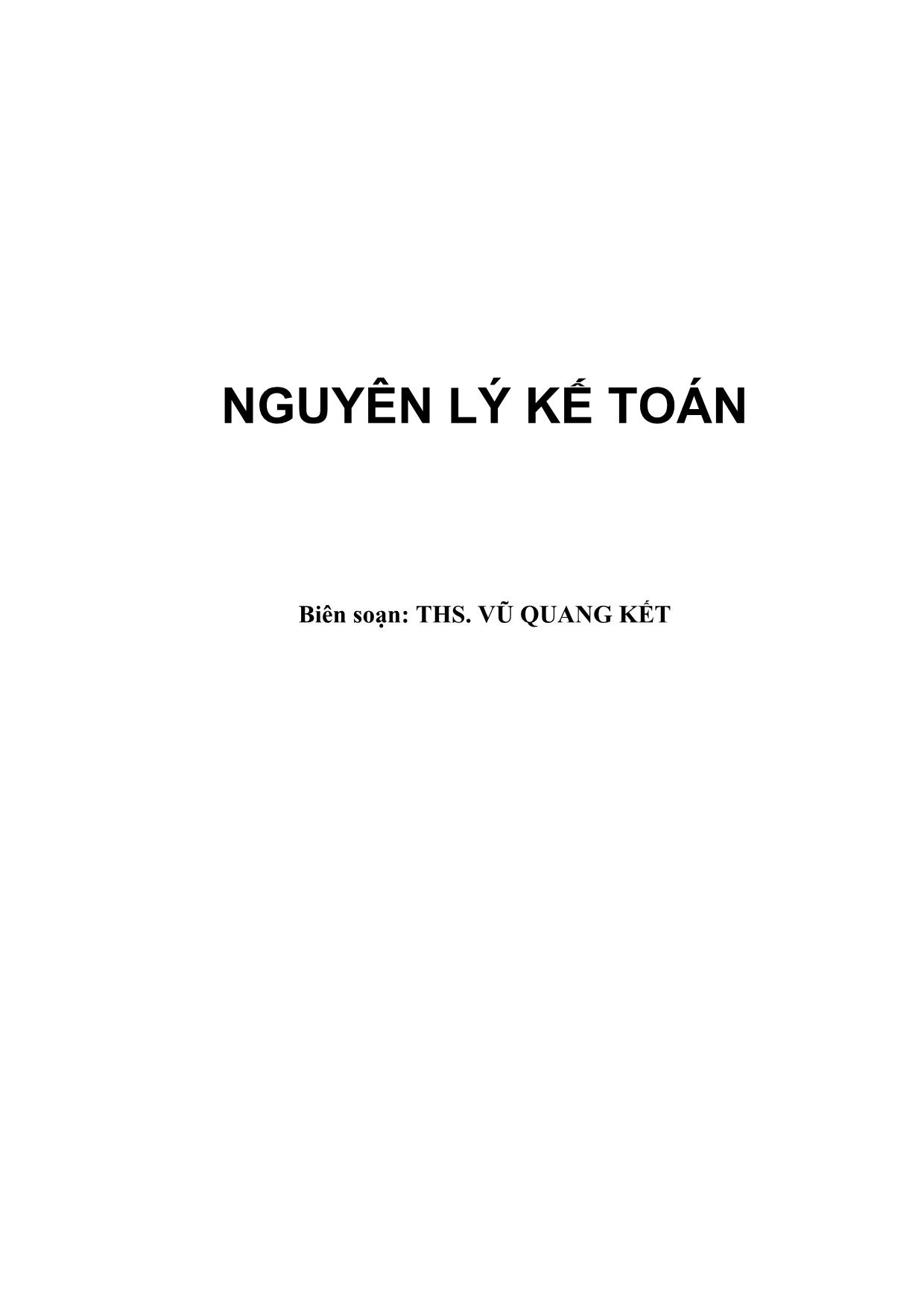 NGUYÊN LÝ KẾ TOÁN

Biên soạn: THS. VŨ QUANG KẾT